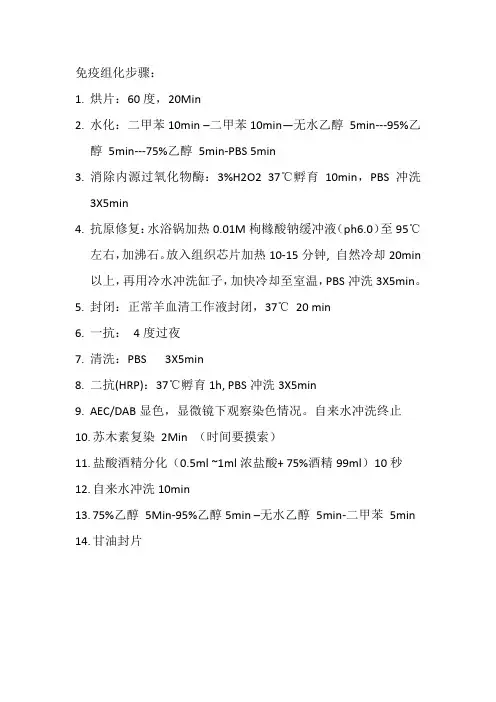 免疫组化步骤：

1. 烘片：60 度，20Min

2. 水化：二甲苯 10min –二甲苯 10min—无水乙醇 5min---95%乙醇 5min---75%乙醇 5min-PBS 5min

3. 消除内源过氧化物酶：3%H2O2 37℃孵育 10min，PBS 冲洗 3X5min

4. 抗原修复：水浴锅加热 0.01M 枸橼酸钠缓冲液（ph6.0）至 95℃左右，加沸石。放入组织芯片加热 10-15 分钟，自然冷却 20min 以上，再用冷水冲洗缸子，加快冷却至室温，PBS 冲洗 3X5min。

5. 封闭：正常羊血清工作液封闭，37℃ 20 min

6. 一抗： 4 度过夜

7. 清洗：PBS 3X5min

8. 二抗(HRP)：37℃孵育 1h, PBS 冲洗 3X5min

9. AEC/DAB 显色，显微镜下观察染色情况。自来水冲洗终止

10. 苏木素复染 2Min （时间要摸索）

11. 盐酸酒精分化（0.5ml ~1ml 浓盐酸+ 75%酒精 99ml）10 秒

12. 自来水冲洗 10min

13. 75%乙醇 5Min-95%乙醇 5min –无水乙醇 5min-二甲苯 5min

14. 甘油封片